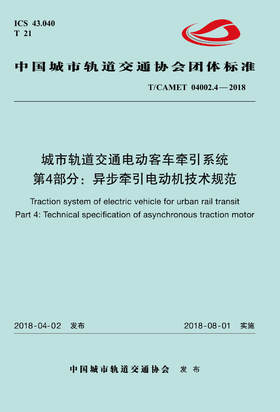 ICS 43.040
T 21

中国城市轨道交通协会团体标准

T/CAMET 04002.4—2018

城市轨道交通电动客车牵引系统
第4部分：异步牵引电动机技术规范

Traction system of electric vehicle for urban rail transit
Part 4: Technical specification of asynchronous traction motor

2018-04-02 发布

2018-08-01 实施

中国城市轨道交通协会 发布